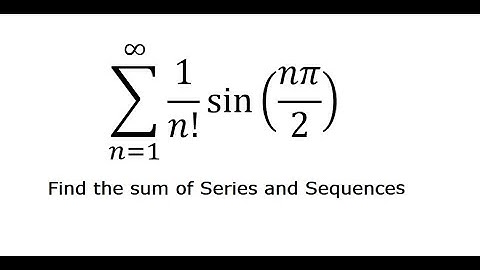 $\sum_{n=1}^{\infty} \frac{1}{n!} \sin\left(\frac{n\pi}{2}\right)$

Find the sum of Series and Sequences